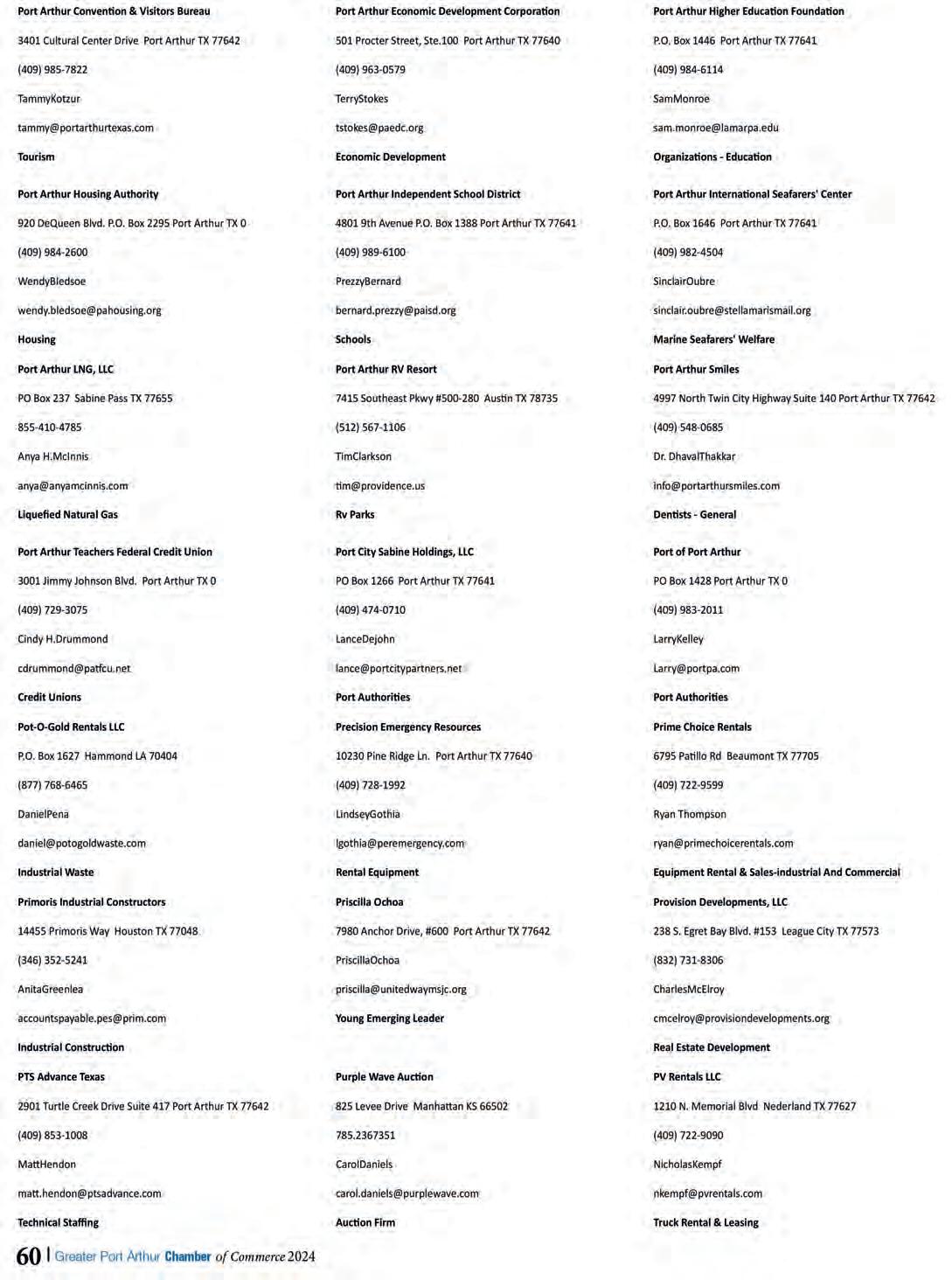 Port Arthur Convention & Visitors Bureau
3401 Cultural Center Drive Port Arthur TX 77642
(409) 985-7822
TammyKotzur
tammy@portarthurtexas.com
Tourism

Port Arthur Housing Authority
920 DeQueen Blvd. P.O. Box 2295 Port Arthur TX 0
(409) 984-2600
WendyBledsoe
wendy.bledsoe@pahousing.org
Housing

Port Arthur LNG, LLC
PO Box 237 Sabine Pass TX 77655
855-410-4785
Anya H.McInnis
anya@anyamcinnis.com
Liquefied Natural Gas

Port Arthur Teachers Federal Credit Union
3001 Jimmy Johnson Blvd. Port Arthur TX 0
(409) 729-3075
Cindy H.Drummond
cdrummond@patfcu.net
Credit Unions

Pot-O-Gold Rentals LLC
P.O. Box 1627 Hammond LA 70404
(877) 768-6465
DanielPena
daniel@potogoldwaste.com
Industrial Waste

Primoris Industrial Constructors
14455 Primoris Way Houston TX 77048
(346) 352-5241
AnitaGreenlea
accountspayable.pes@prim.com
Industrial Construction

PTS Advance Texas
2901 Turtle Creek Drive Suite 417 Port Arthur TX 77642
(409) 853-1008
MattHendon
matt.hendon@ptsadvance.com
Technical Staffing

Port Arthur Economic Development Corporation
501 Procter Street, Ste.100 Port Arthur TX 77640
(409) 963-0579
TerryStokes
tstokes@paedc.org
Economic Development

Port Arthur Independent School District
4801 9th Avenue P.O. Box 1388 Port Arthur TX 77641
(409) 989-6100
PrezzyBernard
bernard.prezzy@paisd.org
Schools

Port Arthur RV Resort
7415 Southeast Pkwy #500-280 Austin TX 78735
(512) 567-1106
TimClarkson
tim@providence.us
Rv Parks

Port City Sabine Holdings, LLC
PO Box 1266 Port Arthur TX 77641
(409) 474-0710
LanceDejohn
lance@portcitypartners.net
Port Authorities

Precision Emergency Resources
10230 Pine Ridge Ln. Port Arthur TX 77640
(409) 728-1992
LindseyGothia
lgothia@peremergency.com
Rental Equipment

Priscilla Ochoa
7980 Anchor Drive, #600 Port Arthur TX 77642
PriscillaOchoa
priscilla@unitedwaymsjc.org
Young Emerging Leader

Purple Wave Auction
825 Levee Drive Manhattan KS 66502
785.2367351
CarolDaniels
carol.daniels@purplewave.com
Auction Firm

Port Arthur Higher Education Foundation
P.O. Box 1446 Port Arthur TX 77641
(409) 984-6114
SamMonroe
sam.monroe@lamarpa.edu
Organizations - Education

Port Arthur International Seafarers' Center
P.O. Box 1646 Port Arthur TX 77641
(409) 982-4504
SinclairOubre
sinclair.oubre@stellamarismail.org
Marine Seafarers' Welfare

Port Arthur Smiles
4997 North Twin City Highway Suite 140 Port Arthur TX 77642
(409) 548-0685
Dr. DhavalThakkar
info@portarthursmiles.com
Dentists - General

Port of Port Arthur
PO Box 1428 Port Arthur TX 0
(409) 983-2011
LarryKelley
Larry@portpa.com
Port Authorities

Prime Choice Rentals
6795 Patillo Rd Beaumont TX 77705
(409) 722-9599
Ryan Thompson
ryan@primechoicerentals.com
Equipment Rental & Sales-industrial And Commercial

Provision Developments, LLC
238 S. Egret Bay Blvd. #153 League City TX 77573
(832) 731-8306
CharlesMcElroy
cmcelroy@provisiondevelopments.org
Real Estate Development

PV Rentals LLC
1210 N. Memorial Blvd Nederland TX 77627
(409) 722-9090
NicholasKempf
nkempf@pvrentals.com
Truck Rental & Leasing

60 | Greater Port Arthur Chamber of Commerce 2024